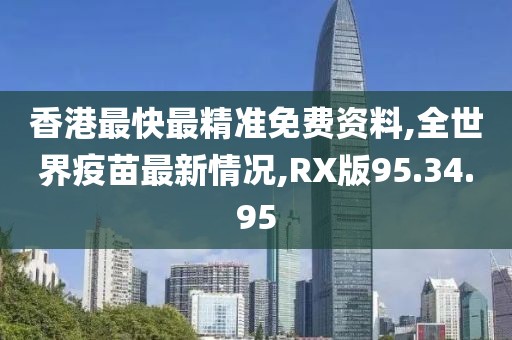 香港最快最精准免费资料,全世界疫苗最新情况,RX版95.34.95